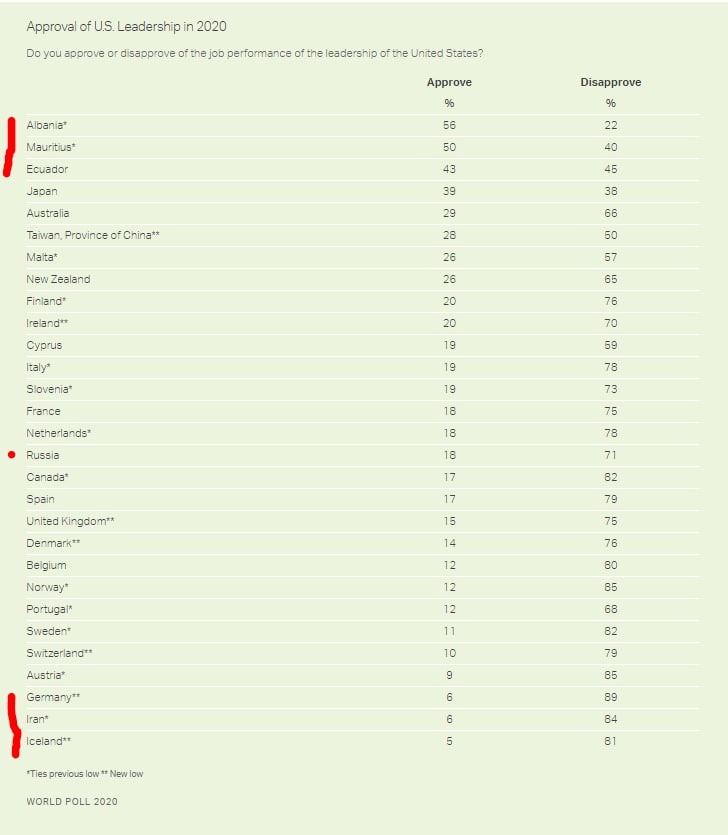 Approval of U.S. Leadership in 2020

Do you approve or disapprove of the job performance of the leadership of the United States?

| | Approve | Disapprove |
|---|---|---|
| | % | % |
| Albania* | 56 | 22 |
| Mauritius* | 50 | 40 |
| Ecuador | 43 | 45 |
| Japan | 39 | 38 |
| Australia | 29 | 66 |
| Taiwan, Province of China** | 28 | 50 |
| Malta* | 26 | 57 |
| New Zealand | 26 | 65 |
| Finland* | 20 | 76 |
| Ireland** | 20 | 70 |
| Cyprus | 19 | 59 |
| Italy* | 19 | 78 |
| Slovenia* | 19 | 73 |
| France | 18 | 75 |
| Netherlands* | 18 | 78 |
| Russia | 18 | 71 |
| Canada* | 17 | 82 |
| Spain | 17 | 79 |
| United Kingdom** | 15 | 75 |
| Denmark** | 14 | 76 |
| Belgium | 12 | 80 |
| Norway* | 12 | 85 |
| Portugal* | 12 | 68 |
| Sweden* | 11 | 82 |
| Switzerland** | 10 | 79 |
| Austria* | 9 | 85 |
| Germany** | 6 | 89 |
| Iran* | 6 | 84 |
| Iceland** | 5 | 81 |

*Ties previous low ** New low

WORLD POLL 2020